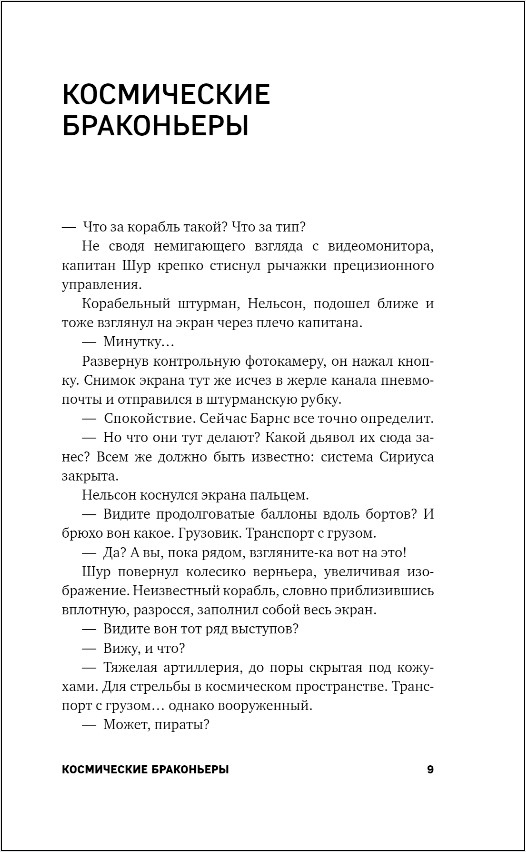 КОСМИЧЕСКИЕ БРАКОНЬЕРЫ

— Что за корабль такой? Что за тип?

Не сводя немигающего взгляда с видеомонитора, капитан Шур крепко стиснул рычажки прецизионного управления.

Корабельный штурман, Нельсон, подошел ближе и тоже взглянул на экран через плечо капитана.

— Минутку…

Развернув контрольную фотокамеру, он нажал кнопку. Снимок экрана тут же исчез в жерле канала пневмопочты и отправился в штурманскую рубку.

— Спокойствие. Сейчас Барнс все точно определит.

— Но что они тут делают? Какой дьявол их сюда занес? Всем же должно быть известно: система Сириуса закрыта.

Нельсон коснулся экрана пальцем.

— Видите продолговатые баллоны вдоль бортов? И брюхо вон какое. Грузовик. Транспорт с грузом.

— Да? А вы, пока рядом, взгляните-ка вот на это!

Шур повернул колесико верньера, увеличивая изображение. Неизвестный корабль, словно приблизившись вплотную, разросся, заполнил собой весь экран.

— Видите вон тот ряд выступов?

— Вижу, и что?

— Тяжелая артиллерия, до поры скрытая под кожухами. Для стрельбы в космическом пространстве. Транспорт с грузом… однако вооруженный.

— Может, пираты?

КОСМИЧЕСКИЕ БРАКОНЬЕРЫ 9